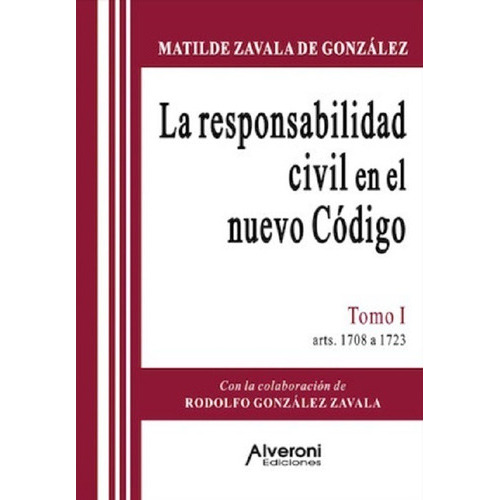 MATILDE ZAVALA DE GONZÁLEZ

La responsabilidad civil en el nuevo Código

Tomo I
arts. 1708 a 1723

Con la colaboración de
RODOLFO GONZÁLEZ ZAVALA

Alveroni
Ediciones